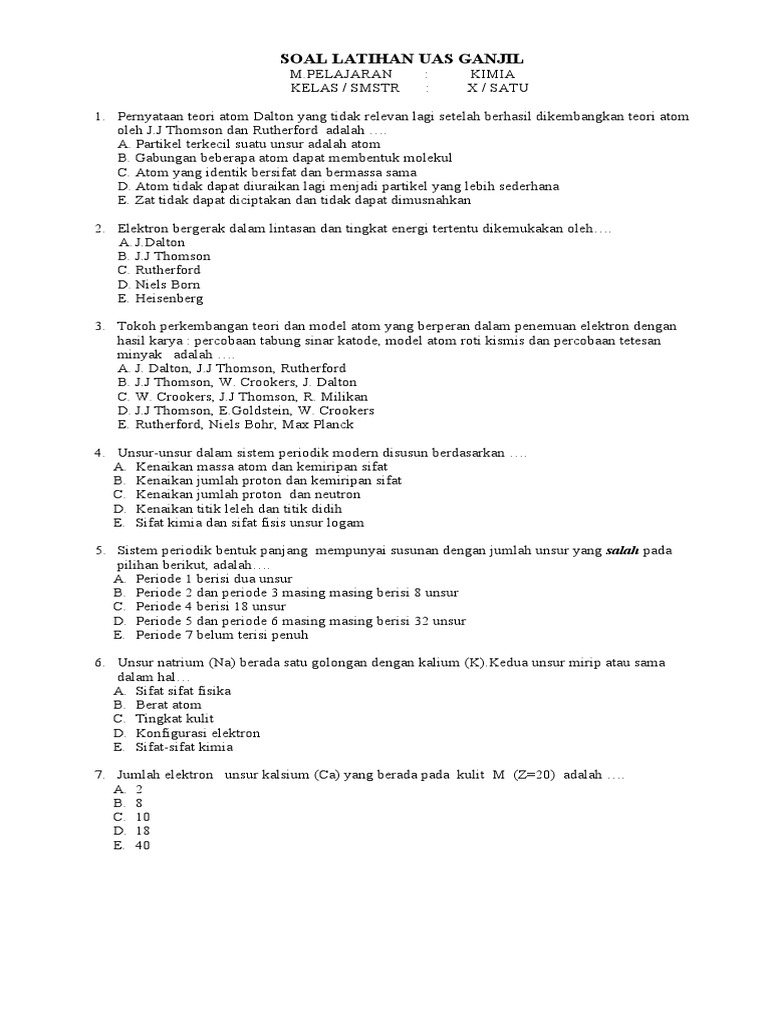 SOAL LATIHAN UAS GANJIL
M.PELAJARAN : KIMIA
KELAS / SMSTR : X / SATU

1. Pernyataan teori atom Dalton yang tidak relevan lagi setelah berhasil dikembangkan teori atom oleh J.J Thomson dan Rutherford adalah ….
A. Partikel terkecil suatu unsur adalah atom
B. Gabungan beberapa atom dapat membentuk molekul
C. Atom yang identik bersifat dan bermassa sama
D. Atom tidak dapat diuraikan lagi menjadi partikel yang lebih sederhana
E. Zat tidak dapat diciptakan dan tidak dapat dimusnahkan

2. Elektron bergerak dalam lintasan dan tingkat energi tertentu dikemukakan oleh….
A. J.Dalton
B. J.J Thomson
C. Rutherford
D. Niels Born
E. Heisenberg

3. Tokoh perkembangan teori dan model atom yang berperan dalam penemuan elektron dengan hasil karya : percobaan tabung sinar katode, model atom roti kismis dan percobaan tetesan minyak adalah ….
A. J. Dalton, J.J Thomson, Rutherford
B. J.J Thomson, W. Crookers, J. Dalton
C. W. Crookers, J.J Thomson, R. Milikan
D. J.J Thomson, E.Goldstein, W. Crookers
E. Rutherford, Niels Bohr, Max Planck

4. Unsur-unsur dalam sistem periodik modern disusun berdasarkan ….
A. Kenaikan massa atom dan kemiripan sifat
B. Kenaikan jumlah proton dan kemiripan sifat
C. Kenaikan jumlah proton dan neutron
D. Kenaikan titik leleh dan titik didih
E. Sifat kimia dan sifat fisis unsur logam

5. Sistem periodik bentuk panjang mempunyai susunan dengan jumlah unsur yang salah pada pilihan berikut, adalah….
A. Periode 1 berisi dua unsur
B. Periode 2 dan periode 3 masing masing berisi 8 unsur
C. Periode 4 berisi 18 unsur
D. Periode 5 dan periode 6 masing masing berisi 32 unsur
E. Periode 7 belum terisi penuh

6. Unsur natrium (Na) berada satu golongan dengan kalium (K).Kedua unsur mirip atau sama dalam hal…
A. Sifat sifat fisika
B. Berat atom
C. Tingkat kulit
D. Konfigurasi elektron
E. Sifat-sifat kimia

7. Jumlah elektron unsur kalsium (Ca) yang berada pada kulit M (Z=20) adalah ….
A. 2
B. 8
C. 10
D. 18
E. 40